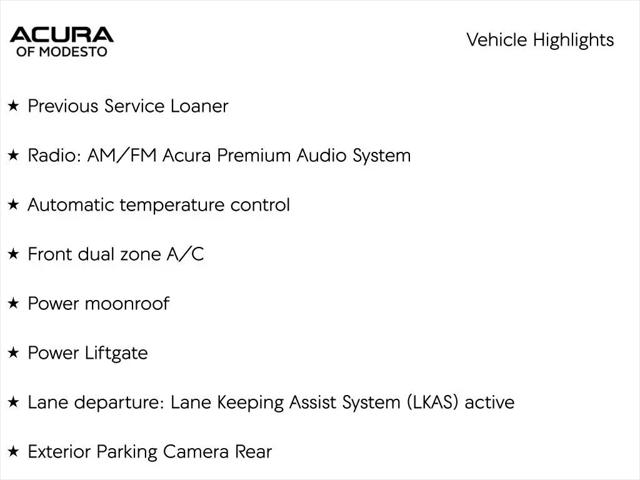 ACURA
OF MODESTO

Vehicle Highlights

★ Previous Service Loaner

★ Radio: AM/FM Acura Premium Audio System

★ Automatic temperature control

★ Front dual zone A/C

★ Power moonroof

★ Power Liftgate

★ Lane departure: Lane Keeping Assist System (LKAS) active

★ Exterior Parking Camera Rear